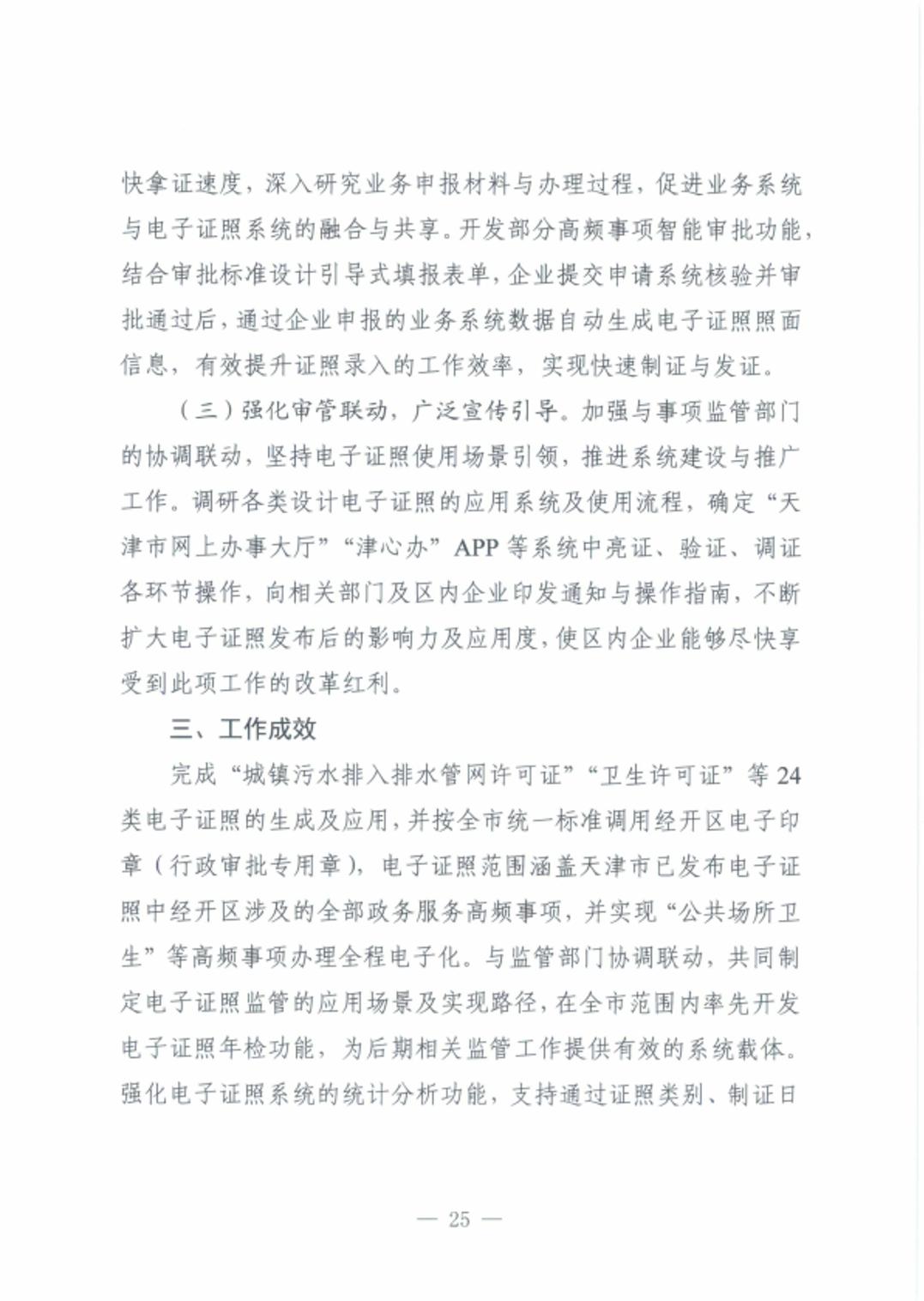 快拿证速度，深入研究业务申报材料与办理过程，促进业务系统与电子证照系统的融合与共享。开发部分高频事项智能审批功能，结合审批标准设计引导式填报表单，企业提交申请系统核验并审批通过后，通过企业申报的业务系统数据自动生成电子证照照面信息，有效提升证照录入的工作效率，实现快速制证与发证。

（三）强化审管联动，广泛宣传引导。加强与事项监管部门的协调联动，坚持电子证照使用场景引领，推进系统建设与推广工作。调研各类设计电子证照的应用系统及使用流程，确定“天津市网上办事大厅”“津心办”APP 等系统中亮证、验证、调证各环节操作，向相关部门及区内企业印发通知与操作指南，不断扩大电子证照发布后的影响力及应用度，使区内企业能够尽快享受到此项工作的改革红利。

三、工作成效

完成“城镇污水排入排水管网许可证”“卫生许可证”等 24 类电子证照的生成及应用，并按全市统一标准调用经开区电子印章（行政审批专用章），电子证照范围涵盖天津市已发布电子证照中经开区涉及的全部政务服务高频事项，并实现“公共场所卫生”等高频事项办理全程电子化。与监管部门协调联动，共同制定电子证照监管的应用场景及实现路径，在全市范围内率先开发电子证照年检功能，为后期相关监管工作提供有效的系统载体。强化电子证照系统的统计分析功能，支持通过证照类别、制证日

— 25 —